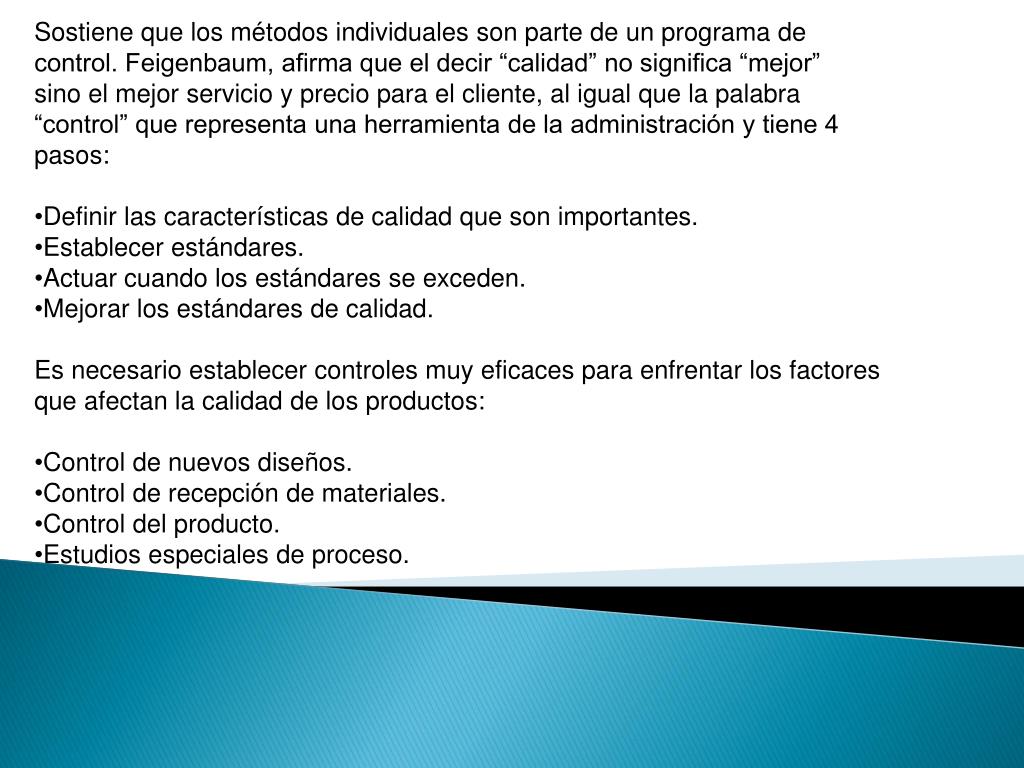 Sostiene que los métodos individuales son parte de un programa de control. Feigenbaum, afirma que el decir “calidad” no significa “mejor” sino el mejor servicio y precio para el cliente, al igual que la palabra “control” que representa una herramienta de la administración y tiene 4 pasos:

•Definir las características de calidad que son importantes.
•Establecer estándares.
•Actuar cuando los estándares se exceden.
•Mejorar los estándares de calidad.

Es necesario establecer controles muy eficaces para enfrentar los factores que afectan la calidad de los productos:

•Control de nuevos diseños.
•Control de recepción de materiales.
•Control del producto.
•Estudios especiales de proceso.